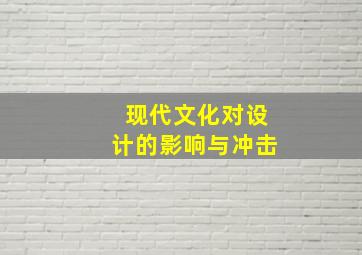 现代文化对设计的影响与冲击